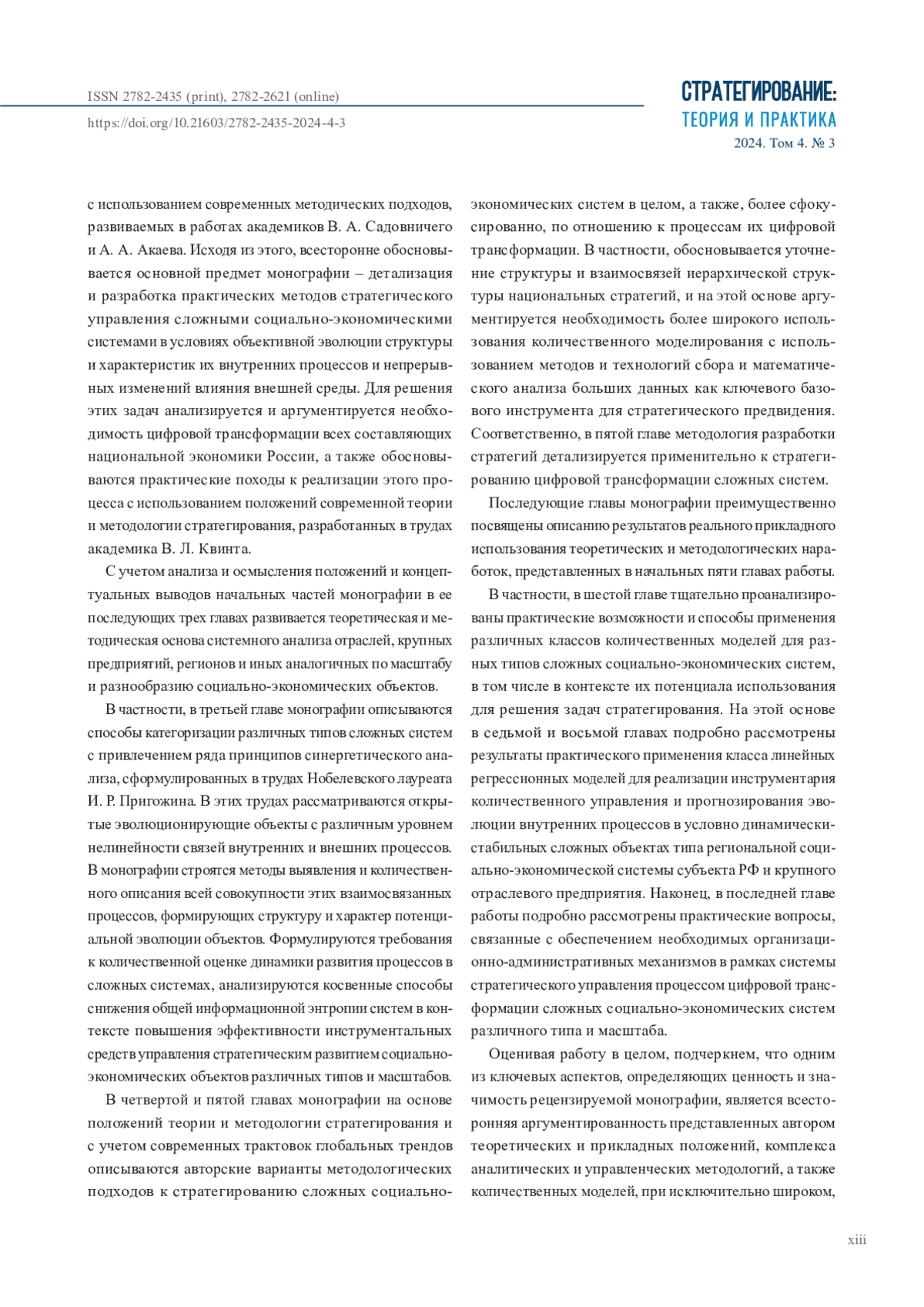 ISSN 2782-2435 (print), 2782-2621 (online)

https://doi.org/10.21603/2782-2435-2024-4-3

СТРАТЕГИРОВАНИЕ:
ТЕОРИЯ И ПРАКТИКА
2024. Том 4. № 3

с использованием современных методических подходов, развиваемых в работах академиков В. А. Садовничего и А. А. Акаева. Исходя из этого, всесторонне обосновывается основной предмет монографии – детализация и разработка практических методов стратегического управления сложными социально-экономическими системами в условиях объективной эволюции структуры и характеристик их внутренних процессов и непрерывных изменений влияния внешней среды. Для решения этих задач анализируется и аргументируется необходимость цифровой трансформации всех составляющих национальной экономики России, а также обосновываются практические походы к реализации этого процесса с использованием положений современной теории и методологии стратегирования, разработанных в трудах академика В. Л. Квинта.

С учетом анализа и осмысления положений и концептуальных выводов начальных частей монографии в ее последующих трех главах развивается теоретическая и методическая основа системного анализа отраслей, крупных предприятий, регионов и иных аналогичных по масштабу и разнообразию социально-экономических объектов.

В частности, в третьей главе монографии описываются способы категоризации различных типов сложных систем с привлечением ряда принципов синергетического анализа, сформулированных в трудах Нобелевского лауреата И. Р. Пригожина. В этих трудах рассматриваются открытые эволюционирующие объекты с различным уровнем нелинейности связей внутренних и внешних процессов. В монографии строятся методы выявления и количественного описания всей совокупности этих взаимосвязанных процессов, формирующих структуру и характер потенциальной эволюции объектов. Формулируются требования к количественной оценке динамики развития процессов в сложных системах, анализируются косвенные способы снижения общей информационной энтропии систем в контексте повышения эффективности инструментальных средств управления стратегическим развитием социально-экономических объектов различных типов и масштабов.

В четвертой и пятой главах монографии на основе положений теории и методологии стратегирования и с учетом современных трактовок глобальных трендов описываются авторские варианты методологических подходов к стратегированию сложных социально-экономических систем в целом, а также, более сфокусированно, по отношению к процессам их цифровой трансформации. В частности, обосновывается уточнение структуры и взаимосвязей иерархической структуры национальных стратегий, и на этой основе аргументируется необходимость более широкого использования количественного моделирования с использованием методов и технологий сбора и математического анализа больших данных как ключевого базового инструмента для стратегического предвидения. Соответственно, в пятой главе методология разработки стратегий детализируется применительно к стратегированию цифровой трансформации сложных систем.

Последующие главы монографии преимущественно посвящены описанию результатов реального прикладного использования теоретических и методологических наработок, представленных в начальных пяти главах работы.

В частности, в шестой главе тщательно проанализированы практические возможности и способы применения различных классов количественных моделей для разных типов сложных социально-экономических систем, в том числе в контексте их потенциала использования для решения задач стратегирования. На этой основе в седьмой и восьмой главах подробно рассмотрены результаты практического применения класса линейных регрессионных моделей для реализации инструментария количественного управления и прогнозирования эволюции внутренних процессов в условно динамически-стабильных сложных объектах типа региональной социально-экономической системы субъекта РФ и крупного отраслевого предприятия. Наконец, в последней главе работы подробно рассмотрены практические вопросы, связанные с обеспечением необходимых организационно-административных механизмов в рамках системы стратегического управления процессом цифровой трансформации сложных социально-экономических систем различного типа и масштаба.

Оценивая работу в целом, подчеркнем, что одним из ключевых аспектов, определяющих ценность и значимость рецензируемой монографии, является всесторонняя аргументированность представленных автором теоретических и прикладных положений, комплекса аналитических и управленческих методологий, а также количественных моделей, при исключительно широком,

xiii